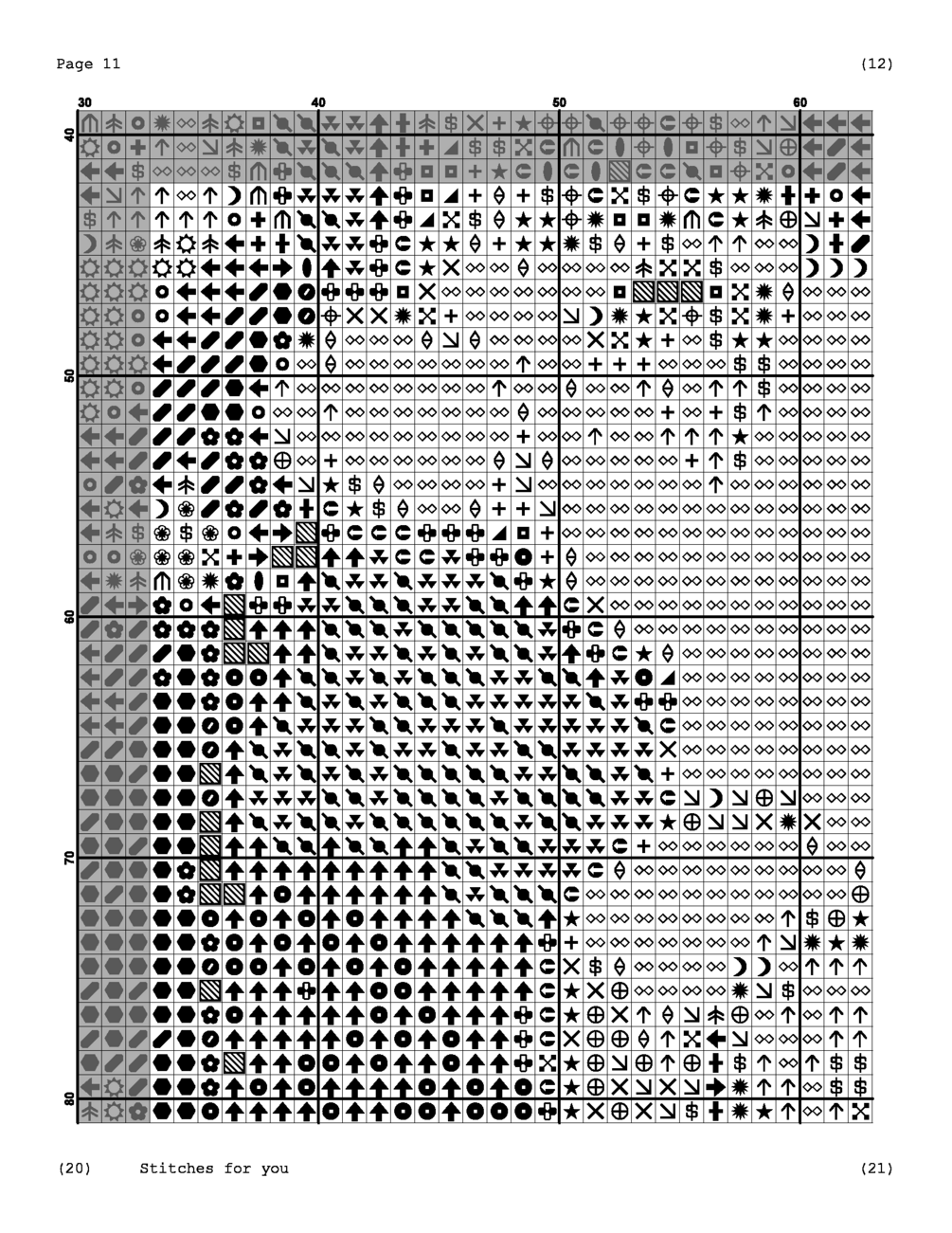 Page 11 (12)

30 40 50 60

40

50

60

70

80

(20) Stitches for you (21)